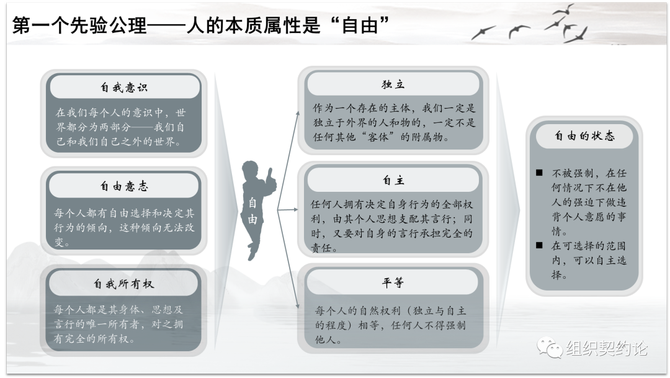 第一个先验公理——人的本质属性是“自由”

自我意识

在我们每个人的意识中，世界都分为两部分——我们自己和我们自己之外的世界。

自由意志

每个人都有自由选择和决定其行为的倾向，这种倾向无法改变。

自我所有权

每个人都是其身体、思想及言行的唯一所有者，对之拥有完全的所有权。

自由

独立

作为一个存在的主体，我们一定是独立于外界的人和物的，一定不是任何其他“客体”的附属物。

自主

任何人拥有决定自身行为的全部权利，由其个人思想支配其言行；同时，又要对自身的言行承担完全的责任。

平等

每个人的自然权利（独立与自主的程度）相等，任何人不得强制他人。

自由的状态

■ 不被强制，在任何情况下不在他人的强迫下做违背个人意愿的事情。

■ 在可选择的范围内，可以自主选择。

组织契约论